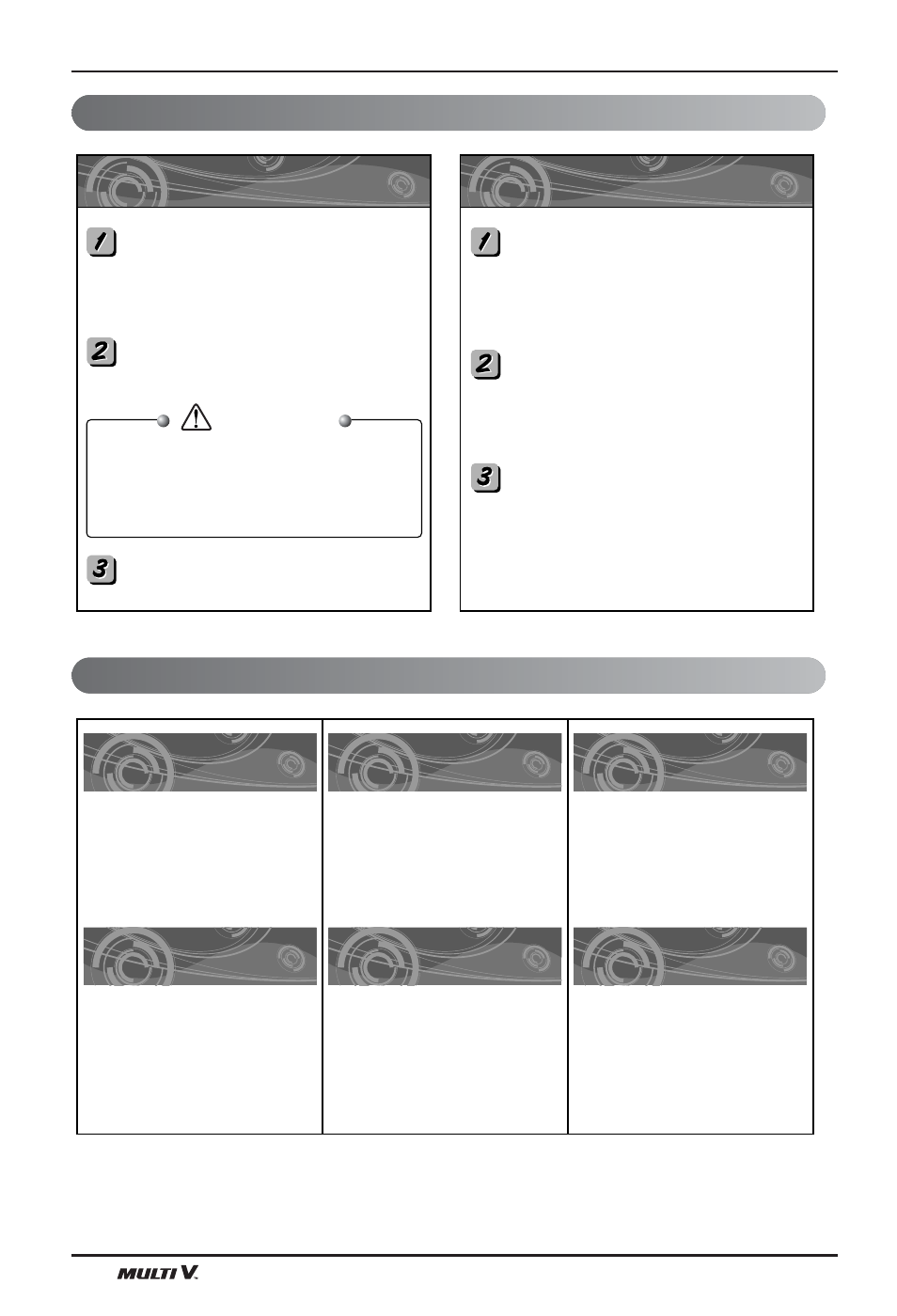 1

2

3

1

2

3

MULTI V.